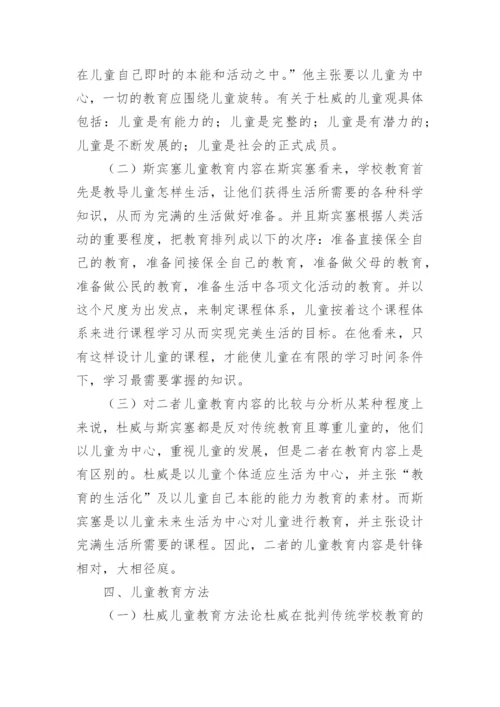 在儿童自己即时的本能和活动之中。”他主张要以儿童为中心，一切的教育应围绕儿童旋转。有关于杜威的儿童观具体包括：儿童是有能力的；儿童是完整的；儿童是有潜力的；儿童是不断发展的；儿童是社会的正式成员。

（二）斯宾塞儿童教育内容在斯宾塞看来，学校教育首先是教导儿童怎样生活，让他们获得生活所需要的各种科学知识，从而为完满的生活做好准备。并且斯宾塞根据人类活动的重要程度，把教育排列成以下的次序：准备直接保全自己的教育，准备间接保全自己的教育，准备做父母的教育，准备做公民的教育，准备生活中各项文化活动的教育。并以这个尺度为出发点，来制定课程体系，儿童按着这个课程体系来进行课程学习从而实现完美生活的目标。在他看来，只有这样设计儿童的课程，才能使儿童在有限的学习时间条件下，学习最需要掌握的知识。

（三）对二者儿童教育内容的比较与分析从某种程度上来说，杜威与斯宾塞都是反对传统教育且尊重儿童的，他们以儿童为中心，重视儿童的发展，但是二者在教育内容上是有区别的。杜威是以儿童个体适应生活为中心，并主张“教育的生活化”及以儿童自己本能的能力为教育的素材。而斯宾塞是以儿童未来生活为中心对儿童进行教育，并主张设计完满生活所需要的课程。因此，二者的儿童教育内容是针锋相对，大相径庭。

四、儿童教育方法

（一）杜威儿童教育方法论杜威在批判传统学校教育的